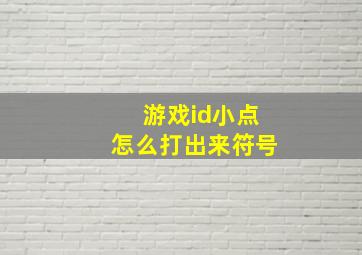 游戏id小点
怎么打出来符号